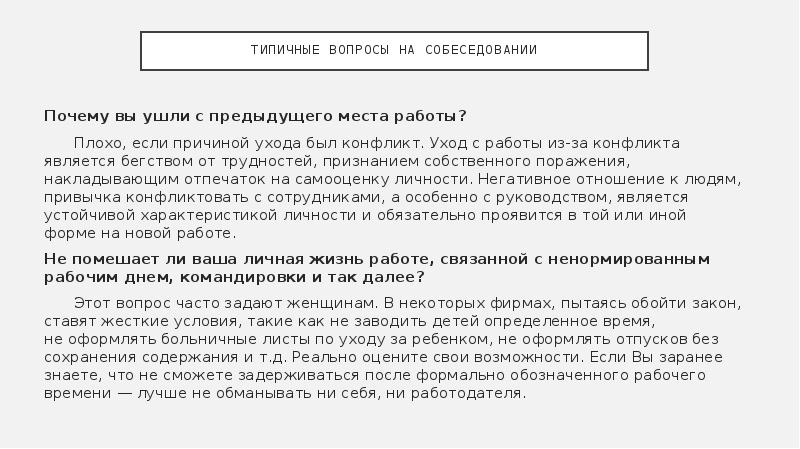 ТИПИЧНЫЕ ВОПРОСЫ НА СОБЕСЕДОВАНИИ

Почему вы ушли с предыдущего места работы?

Плохо, если причиной ухода был конфликт. Уход с работы из-за конфликта является бегством от трудностей, признанием собственного поражения, накладывающим отпечаток на самооценку личности. Негативное отношение к людям, привычка конфликтовать с сотрудниками, а особенно с руководством, является устойчивой характеристикой личности и обязательно проявится в той или иной форме на новой работе.

Не помешает ли ваша личная жизнь работе, связанной с ненормированным рабочим днем, командировки и так далее?

Этот вопрос часто задают женщинам. В некоторых фирмах, пытаясь обойти закон, ставят жесткие условия, такие как не заводить детей определенное время, не оформлять больничные листы по уходу за ребенком, не оформлять отпусков без сохранения содержания и т.д. Реально оцените свои возможности. Если Вы заранее знаете, что не сможете задерживаться после формально обозначенного рабочего времени — лучше не обманывать ни себя, ни работодателя.